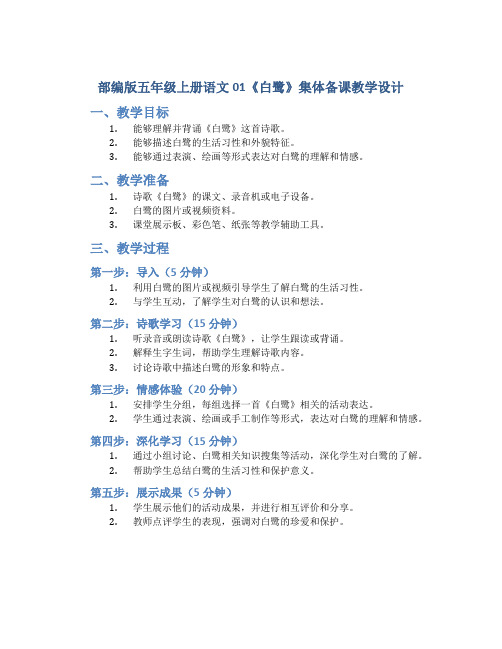 部编版五年级上册语文 01《白鹭》集体备课教学设计

一、教学目标

1. 能够理解并背诵《白鹭》这首诗歌。
2. 能够描述白鹭的生活习性和外貌特征。
3. 能够通过表演、绘画等形式表达对白鹭的理解和情感。

二、教学准备

1. 诗歌《白鹭》的课文、录音机或电子设备。
2. 白鹭的图片或视频资料。
3. 课堂展示板、彩色笔、纸张等教学辅助工具。

三、教学过程

第一步：导入（5 分钟）

1. 利用白鹭的图片或视频引导学生了解白鹭的生活习性。
2. 与学生互动，了解学生对白鹭的认识和想法。

第二步：诗歌学习（15 分钟）

1. 听录音或朗读诗歌《白鹭》，让学生跟读或背诵。
2. 解释生字生词，帮助学生理解诗歌内容。
3. 讨论诗歌中描述白鹭的形象和特点。

第三步：情感体验（20 分钟）

1. 安排学生分组，每组选择一首《白鹭》相关的活动表达。
2. 学生通过表演、绘画或手工制作等形式，表达对白鹭的理解和情感。

第四步：深化学习（15 分钟）

1. 通过小组讨论、白鹭相关知识搜集等活动，深化学生对白鹭的了解。
2. 帮助学生总结白鹭的生活习性和保护意义。

第五步：展示成果（5 分钟）

1. 学生展示他们的活动成果，并进行相互评价和分享。
2. 教师点评学生的表现，强调对白鹭的珍爱和保护。